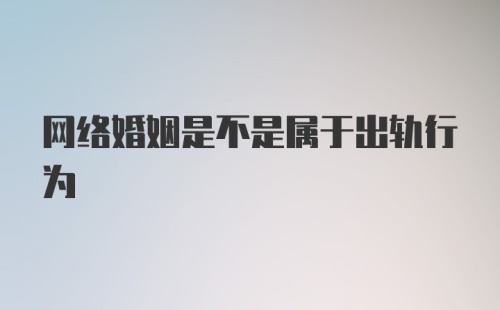 网络婚姻是不是属于出轨行为